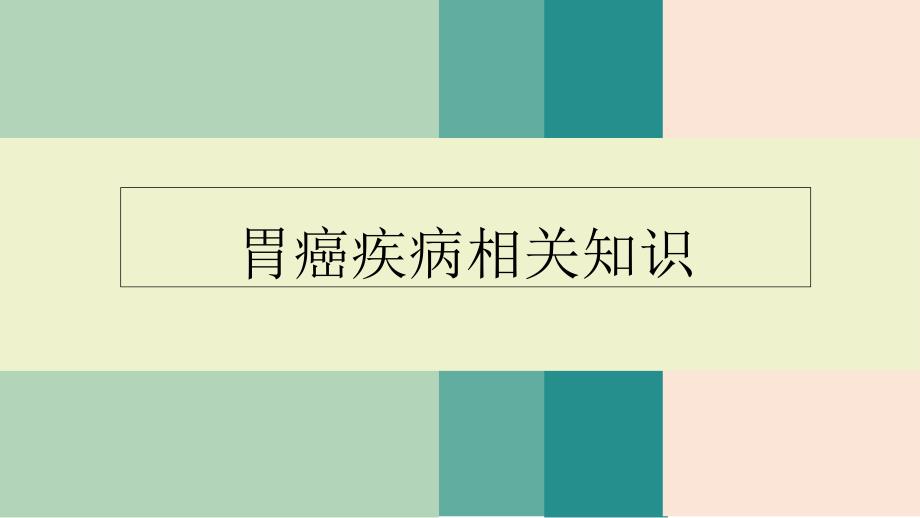 胃癌疾病相关知识